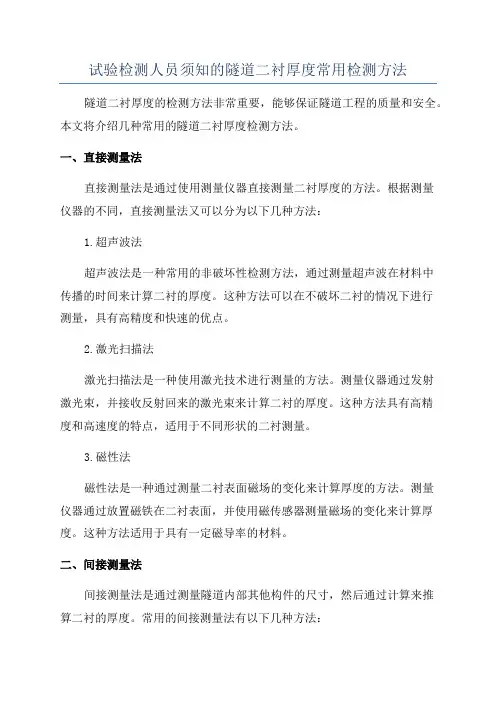 试验检测人员须知的隧道二衬厚度常用检测方法

隧道二衬厚度的检测方法非常重要，能够保证隧道工程的质量和安全。本文将介绍几种常用的隧道二衬厚度检测方法。

一、直接测量法

直接测量法是通过使用测量仪器直接测量二衬厚度的方法。根据测量仪器的不同，直接测量法又可以分为以下几种方法：

1.超声波法

超声波法是一种常用的非破坏性检测方法，通过测量超声波在材料中传播的时间来计算二衬的厚度。这种方法可以在不破坏二衬的情况下进行测量，具有高精度和快速的优点。

2.激光扫描法

激光扫描法是一种使用激光技术进行测量的方法。测量仪器通过发射激光束，并接收反射回来的激光束来计算二衬的厚度。这种方法具有高精度和高速度的特点，适用于不同形状的二衬测量。

3.磁性法

磁性法是一种通过测量二衬表面磁场的变化来计算厚度的方法。测量仪器通过放置磁铁在二衬表面，并使用磁传感器测量磁场的变化来计算厚度。这种方法适用于具有一定磁导率的材料。

二、间接测量法

间接测量法是通过测量隧道内部其他构件的尺寸，然后通过计算来推算二衬的厚度。常用的间接测量法有以下几种方法：